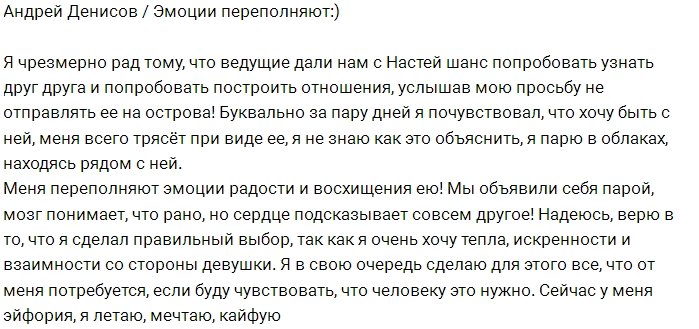 Андрей Денисов / Эмоции переполняют:)

Я чрезмерно рад тому, что ведущие дали нам с Настей шанс попробовать узнать друг друга и попробовать построить отношения, услышав мою просьбу не отправлять ее на острова! Буквально за пару дней я почувствовал, что хочу быть с ней, меня всего трясёт при виде ее, я не знаю как это объяснить, я парю в облаках, находясь рядом с ней.
Меня переполняют эмоции радости и восхищения ею! Мы объявили себя парой, мозг понимает, что рано, но сердце подсказывает совсем другое! Надеюсь, верю в то, что я сделал правильный выбор, так как я очень хочу тепла, искренности и взаимности со стороны девушки. Я в свою очередь сделаю для этого все, что от меня потребуется, если буду чувствовать, что человеку это нужно. Сейчас у меня эйфория, я летаю, мечтаю, кайфую